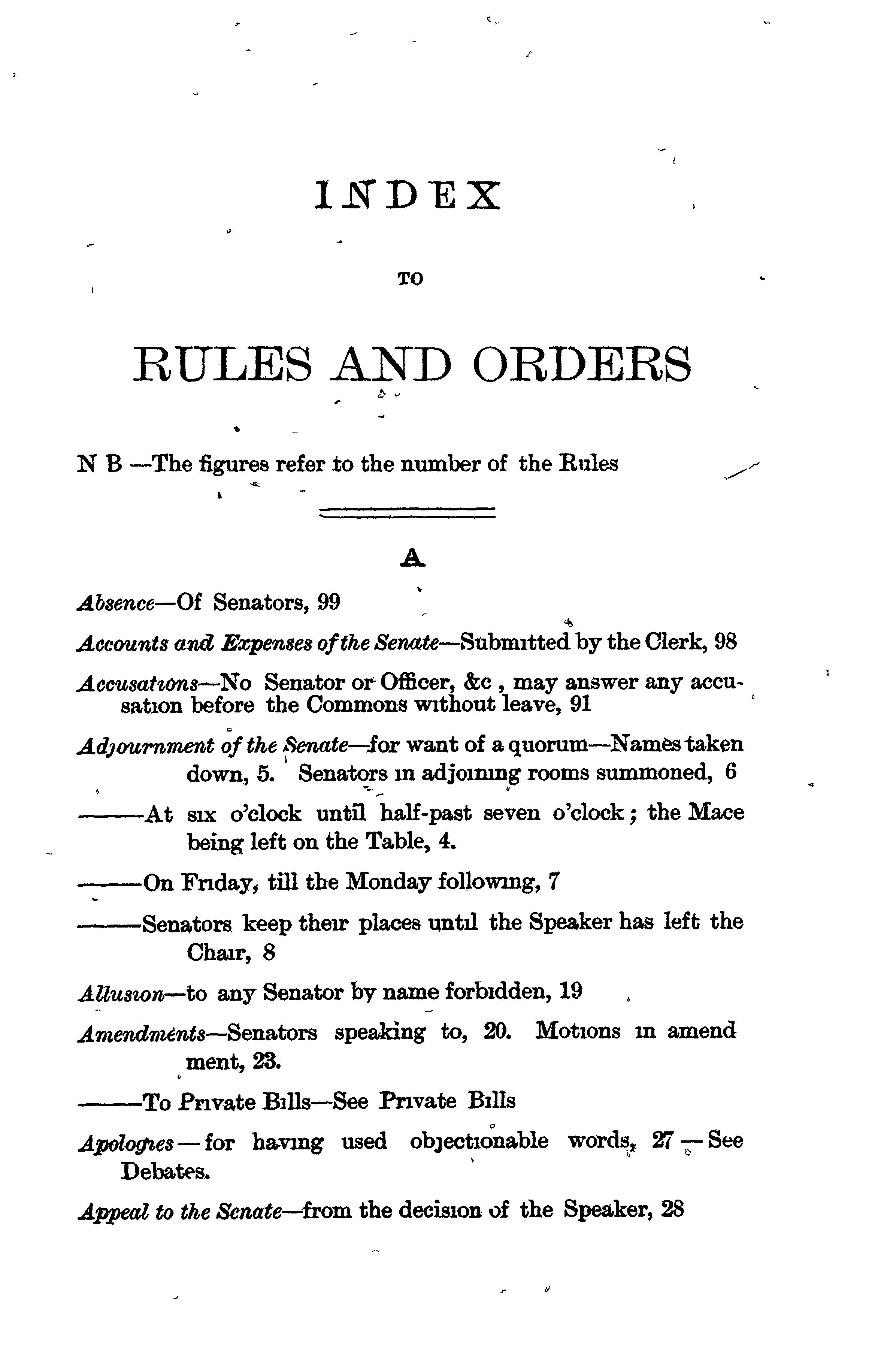 INDEX

TO

RULES AND ORDERS

N B —The figures refer to the number of the Rules

A

Absence—Of Senators, 99

Accounts and Expenses of the Senate—Submitted by the Clerk, 98

Accusations—No Senator or Officer, &c , may answer any accusation before the Commons without leave, 91

Adjournment of the Senate—for want of a quorum—Names taken down, 5. Senators in adjoining rooms summoned, 6

———At six o'clock until half-past seven o'clock; the Mace being left on the Table, 4.

———On Friday, till the Monday following, 7

———Senators keep their places until the Speaker has left the Chair, 8

Allusion—to any Senator by name forbidden, 19

Amendments—Senators speaking to, 20. Motions in amendment, 23.

———To Private Bills—See Private Bills

Apologies—for having used objectionable words, 27—See Debates.

Appeal to the Senate—from the decision of the Speaker, 28